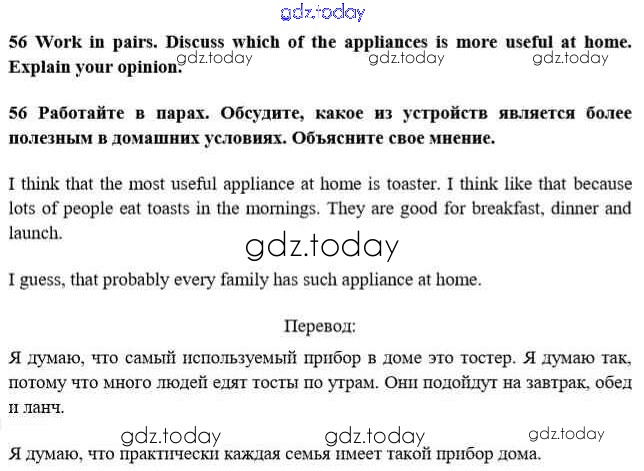 gdz.today

56 Work in pairs. Discuss which of the appliances is more useful at home. Explain your opinion.

gdz.today gdz.today gdz.today

56 Работайте в парах. Обсудите, какое из устройств является более полезным в домашних условиях. Объясните свое мнение.

I think that the most useful appliance at home is toaster. I think like that because lots of people eat toasts in the mornings. They are good for breakfast, dinner and launch.

gdz.today

I guess, that probably every family has such appliance at home.

Перевод:

Я думаю, что самый используемый прибор в доме это тостер. Я думаю так, потому что много людей едят тосты по утрам. Они подойдут на завтрак, обед и ланч.

gdz.today gdz.today gdz.today

Я думаю, что практически каждая семья имеет такой прибор дома.